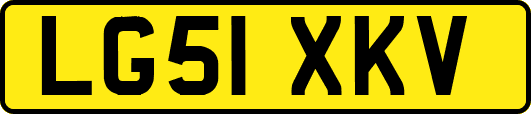 LG51 XKV